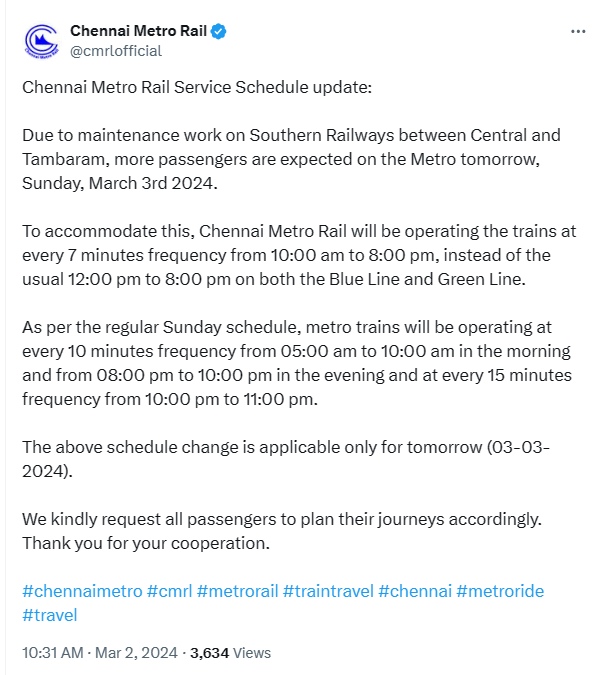 Chennai Metro Rail
@cmrlofficial

Chennai Metro Rail Service Schedule update:

Due to maintenance work on Southern Railways between Central and Tambaram, more passengers are expected on the Metro tomorrow, Sunday, March 3rd 2024.

To accommodate this, Chennai Metro Rail will be operating the trains at every 7 minutes frequency from 10:00 am to 8:00 pm, instead of the usual 12:00 pm to 8:00 pm on both the Blue Line and Green Line.

As per the regular Sunday schedule, metro trains will be operating at every 10 minutes frequency from 05:00 am to 10:00 am in the morning and from 08:00 pm to 10:00 pm in the evening and at every 15 minutes frequency from 10:00 pm to 11:00 pm.

The above schedule change is applicable only for tomorrow (03-03-2024).

We kindly request all passengers to plan their journeys accordingly. Thank you for your cooperation.

#chennaimetro #cmrl #metrorail #traintravel #chennai #metroride #travel

10:31 AM · Mar 2, 2024 · 3,634 Views